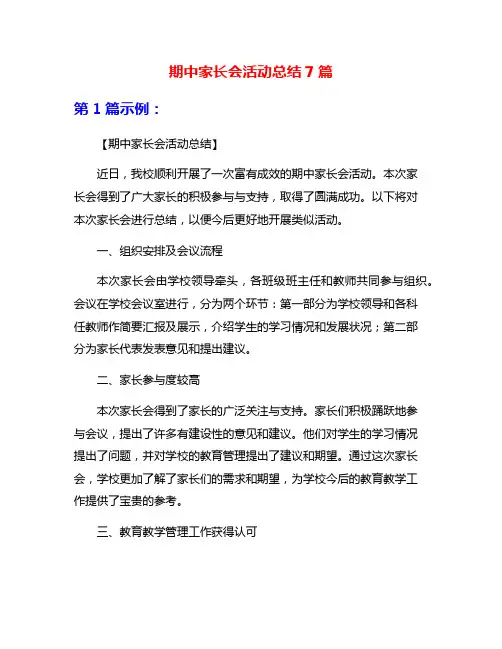 期中家长会活动总结7篇

第1篇示例：

【期中家长会活动总结】

近日，我校顺利开展了一次富有成效的期中家长会活动。本次家长会得到了广大家长的积极参与与支持，取得了圆满成功。以下将对本次家长会进行总结，以便今后更好地开展类似活动。

一、组织安排及会议流程

本次家长会由学校领导牵头，各班级班主任和教师共同参与组织。会议在学校会议室进行，分为两个环节：第一部分为学校领导和各科任教师作简要汇报及展示，介绍学生的学习情况和发展状况；第二部分为家长代表发表意见和提出建议。

二、家长参与度较高

本次家长会得到了家长的广泛关注与支持。家长们积极踊跃地参与会议，提出了许多有建设性的意见和建议。他们对学生的学习情况提出了问题，并对学校的教育管理提出了建议和期望。通过这次家长会，学校更加了解了家长们的需求和期望，为学校今后的教育教学工作提供了宝贵的参考。

三、教育教学管理工作获得认可